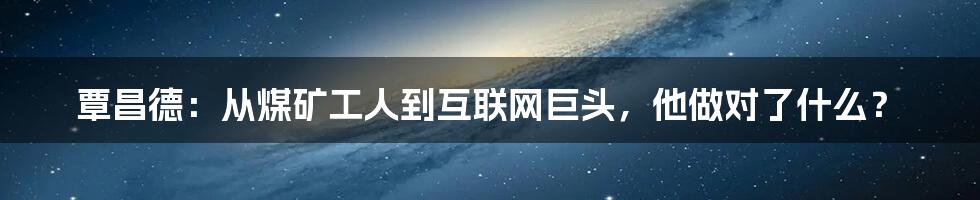 覃昌德：从煤矿工人到互联网巨头，他做对了什么？